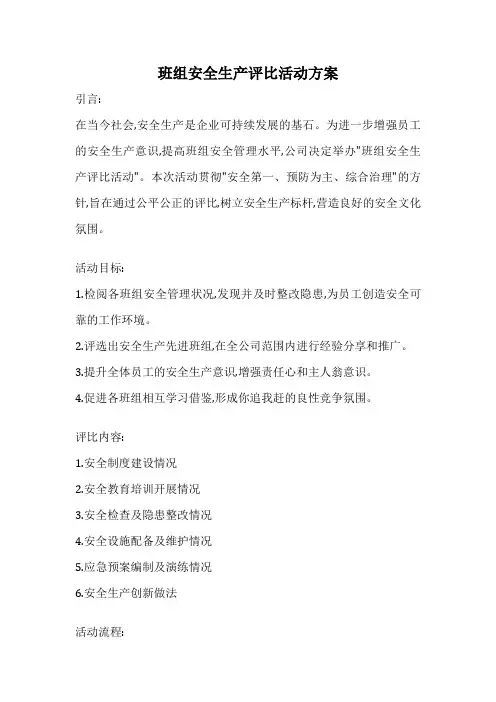 班组安全生产评比活动方案

引言:

在当今社会,安全生产是企业可持续发展的基石。为进一步增强员工的安全生产意识,提高班组安全管理水平,公司决定举办"班组安全生产评比活动"。本次活动贯彻"安全第一、预防为主、综合治理"的方针,旨在通过公平公正的评比,树立安全生产标杆,营造良好的安全文化氛围。

活动目标:

1.检阅各班组安全管理状况,发现并及时整改隐患,为员工创造安全可靠的工作环境。

2.评选出安全生产先进班组,在全公司范围内进行经验分享和推广。

3.提升全体员工的安全生产意识,增强责任心和主人翁意识。

4.促进各班组相互学习借鉴,形成你追我赶的良性竞争氛围。

评比内容:

1.安全制度建设情况

2.安全教育培训开展情况

3.安全检查及隐患整改情况

4.安全设施配备及维护情况

5.应急预案编制及演练情况

6.安全生产创新做法

活动流程: